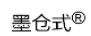 墨仓式®